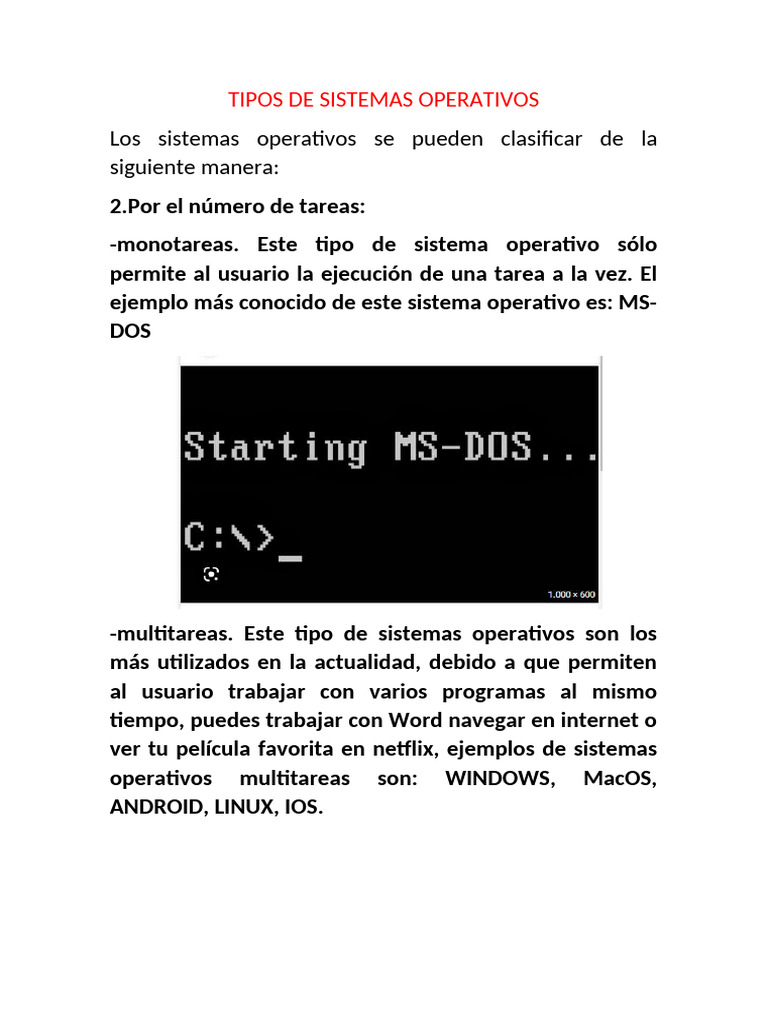 TIPOS DE SISTEMAS OPERATIVOS

Los sistemas operativos se pueden clasificar de la siguiente manera:

2.Por el número de tareas:

-monotareas. Este tipo de sistema operativo sólo permite al usuario la ejecución de una tarea a la vez. El ejemplo más conocido de este sistema operativo es: MS-DOS

Starting MS-DOS...

C:\>_

1.000 × 600

-multitareas. Este tipo de sistemas operativos son los más utilizados en la actualidad, debido a que permiten al usuario trabajar con varios programas al mismo tiempo, puedes trabajar con Word navegar en internet o ver tu película favorita en netflix, ejemplos de sistemas operativos multitareas son: WINDOWS, MacOS, ANDROID, LINUX, IOS.